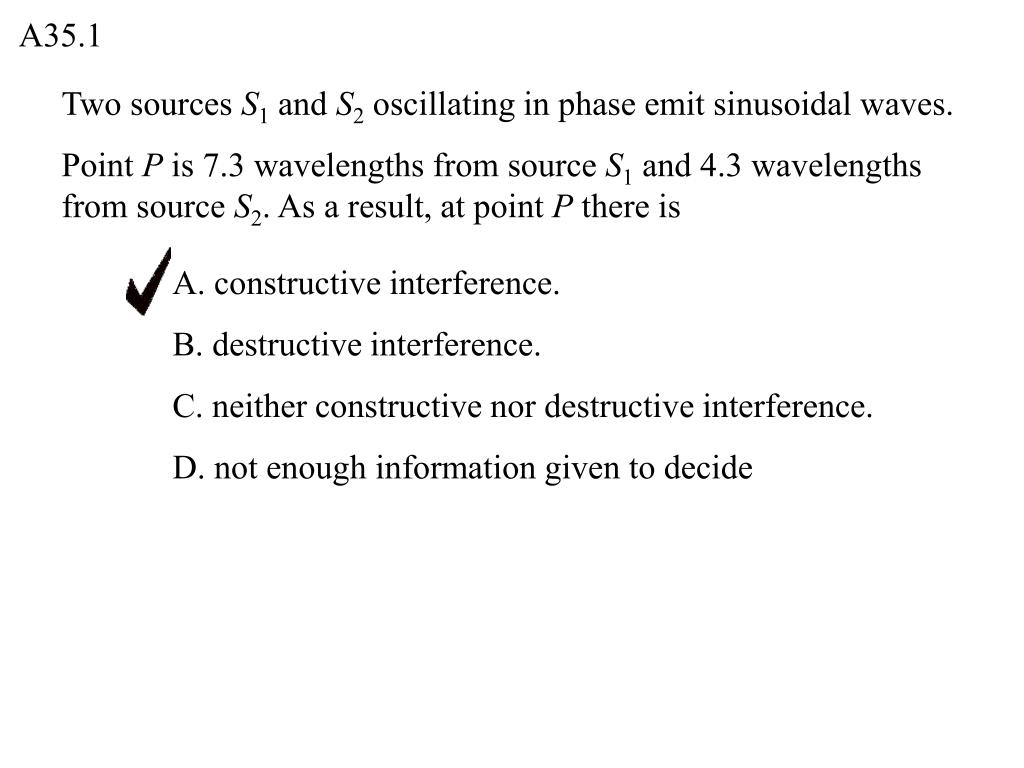 A35.1

Two sources $S_1$ and $S_2$ oscillating in phase emit sinusoidal waves.

Point $P$ is 7.3 wavelengths from source $S_1$ and 4.3 wavelengths from source $S_2$. As a result, at point $P$ there is

A. constructive interference.

B. destructive interference.

C. neither constructive nor destructive interference.

D. not enough information given to decide